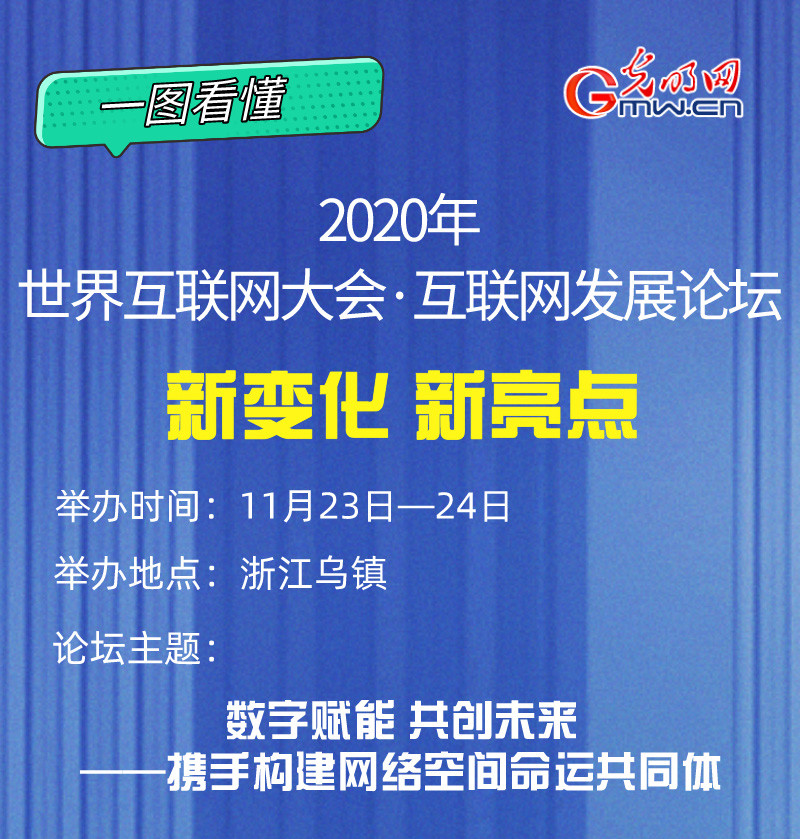 一图看懂

光明网
Gmw.cn

2020年
世界互联网大会·互联网发展论坛
新变化 新亮点

举办时间：11月23日—24日
举办地点：浙江乌镇
论坛主题：

数字赋能 共创未来
——携手构建网络空间命运共同体